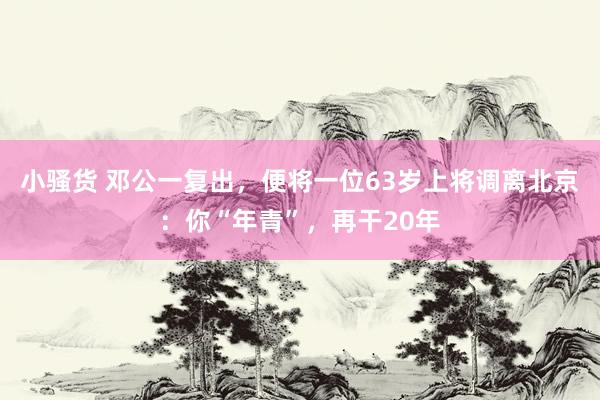 小骚货 邓公一复出，便将一位63岁上将调离北京：你“年青”，再干20年